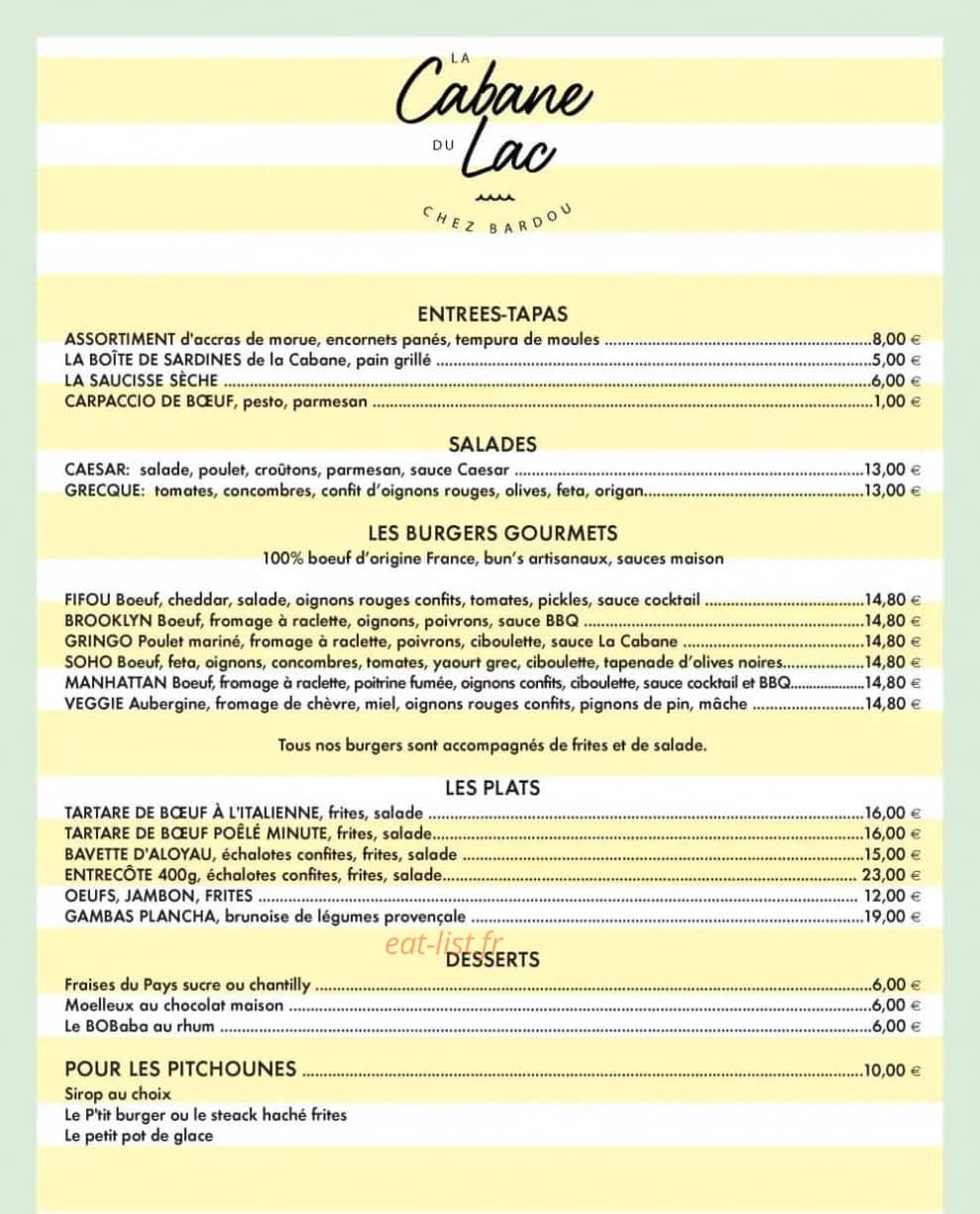 LA
Cabane
DU
Lac

CHEZ BARDOU

ENTREES-TAPAS

ASSORTIMENT d'accras de morue, encornets panés, tempura de moules 8,00 €
LA BOÎTE DE SARDINES de la Cabane, pain grillé 5,00 €
LA SAUCISSE SÈCHE 6,00 €
CARPACCIO DE BŒUF, pesto, parmesan 1,00 €

SALADES

CAESAR: salade, poulet, croûtons, parmesan, sauce Caesar 13,00 €
GRECQUE: tomates, concombres, confit d'oignons rouges, olives, feta, origan 13,00 €

LES BURGERS GOURMETS

100% boeuf d'origine France, bun's artisanaux, sauces maison

FIFOU Boeuf, cheddar, salade, oignons rouges confits, tomates, pickles, sauce cocktail 14,80 €
BROOKLYN Boeuf, fromage à raclette, oignons, poivrons, sauce BBQ 14,80 €
GRINGO Poulet mariné, fromage à raclette, poivrons, ciboulette, sauce La Cabane 14,80 €
SOHO Boeuf, feta, oignons, concombres, tomates, yaourt grec, ciboulette, tapenade d'olives noires 14,80 €
MANHATTAN Boeuf, fromage à raclette, poitrine fumée, oignons confits, ciboulette, sauce cocktail et BBQ 14,80 €
VEGGIE Aubergine, fromage de chèvre, miel, oignons rouges confits, pignons de pin, mâche 14,80 €

Tous nos burgers sont accompagnés de frites et de salade.

LES PLATS

TARTARE DE BŒUF À L'ITALIENNE, frites, salade 16,00 €
TARTARE DE BŒUF POÊLÉ MINUTE, frites, salade 16,00 €
BAVETTE D'ALOYAU, échalotes confites, frites, salade 15,00 €
ENTRECÔTE 400g, échalotes confites, frites, salade 23,00 €
OEUFS, JAMBON, FRITES 12,00 €
GAMBAS PLANCHA, brunoise de légumes provençale 19,00 €

DESSERTS

Fraises du Pays sucre ou chantilly 6,00 €
Moelleux au chocolat maison 6,00 €
Le BOBaba au rhum 6,00 €

POUR LES PITCHOUNES 10,00 €
Sirop au choix
Le P'tit burger ou le steack haché frites
Le petit pot de glace

eat-list.fr